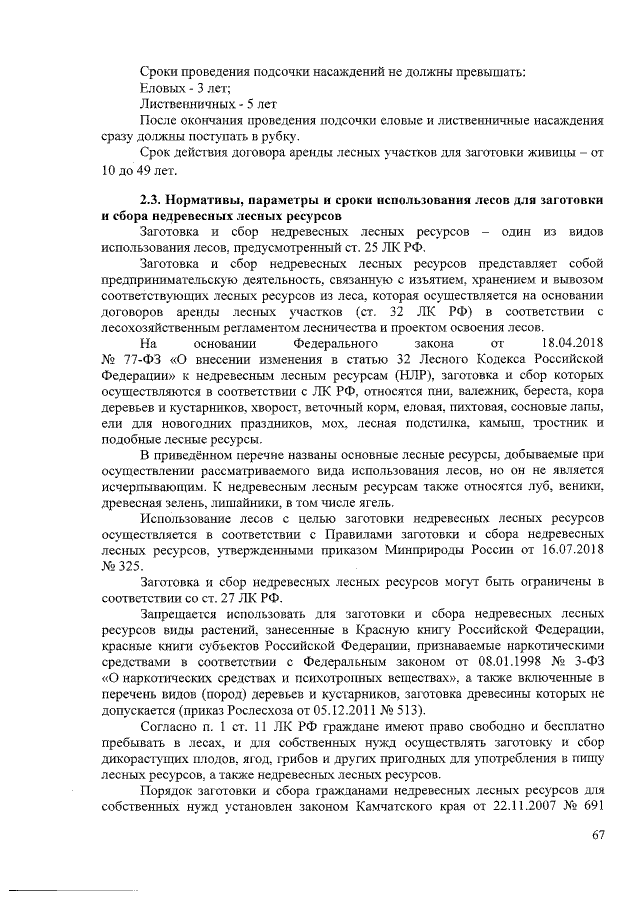 Сроки проведения подсочки насаждений не должны превышать:
Еловых - 3 лет;
Лиственничных - 5 лет
После окончания проведения подсочки еловые и лиственничные насаждения сразу должны поступать в рубку.
Срок действия договора аренды лесных участков для заготовки живицы – от 10 до 49 лет.

2.3. Нормативы, параметры и сроки использования лесов для заготовки и сбора недревесных лесных ресурсов
Заготовка и сбор недревесных лесных ресурсов – один из видов использования лесов, предусмотренный ст. 25 ЛК РФ.
Заготовка и сбор недревесных лесных ресурсов представляет собой предпринимательскую деятельность, связанную с изъятием, хранением и вывозом соответствующих лесных ресурсов из леса, которая осуществляется на основании договоров аренды лесных участков (ст. 32 ЛК РФ) в соответствии с лесохозяйственным регламентом лесничества и проектом освоения лесов.
На основании Федерального закона от 18.04.2018 № 77-ФЗ «О внесении изменения в статью 32 Лесного Кодекса Российской Федерации» к недревесным лесным ресурсам (НЛР), заготовка и сбор которых осуществляются в соответствии с ЛК РФ, относятся пни, валежник, береста, кора деревьев и кустарников, хворост, веточный корм, еловая, пихтовая, сосновые лапы, ели для новогодних праздников, мох, лесная подстилка, камыш, тростник и подобные лесные ресурсы.
В приведённом перечне названы основные лесные ресурсы, добываемые при осуществлении рассматриваемого вида использования лесов, но он не является исчерпывающим. К недревесным лесным ресурсам также относятся луб, веники, древесная зелень, лишайники, в том числе ягель.
Использование лесов с целью заготовки недревесных лесных ресурсов осуществляется в соответствии с Правилами заготовки и сбора недревесных лесных ресурсов, утвержденными приказом Минприроды России от 16.07.2018 № 325.
Заготовка и сбор недревесных лесных ресурсов могут быть ограничены в соответствии со ст. 27 ЛК РФ.
Запрещается использовать для заготовки и сбора недревесных лесных ресурсов виды растений, занесенные в Красную книгу Российской Федерации, красные книги субъектов Российской Федерации, признаваемые наркотическими средствами в соответствии с Федеральным законом от 08.01.1998 № 3-ФЗ «О наркотических средствах и психотропных веществах», а также включенные в перечень видов (пород) деревьев и кустарников, заготовка древесины которых не допускается (приказ Рослесхоза от 05.12.2011 № 513).
Согласно п. 1 ст. 11 ЛК РФ граждане имеют право свободно и бесплатно пребывать в лесах, и для собственных нужд осуществлять заготовку и сбор дикорастущих плодов, ягод, грибов и других пригодных для употребления в пищу лесных ресурсов, а также недревесных лесных ресурсов.
Порядок заготовки и сбора гражданами недревесных лесных ресурсов для собственных нужд установлен законом Камчатского края от 22.11.2007 № 691

67